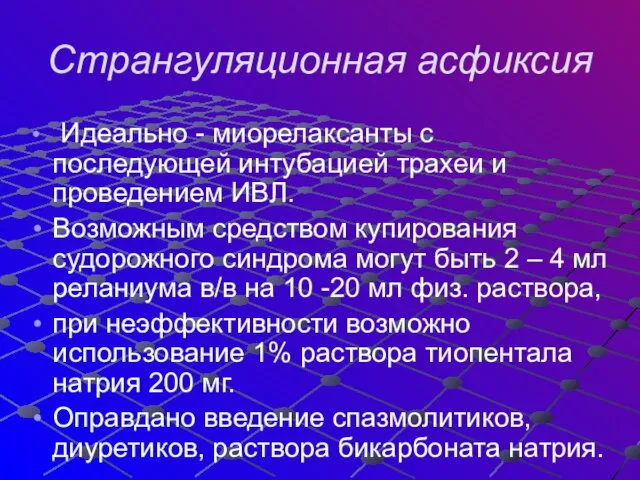 Странгуляционная асфиксия

• Идеально - миорелаксанты с последующей интубацией трахеи и проведением ИВЛ.
• Возможным средством купирования судорожного синдрома могут быть 2 – 4 мл реланиума в/в на 10 -20 мл физ. раствора,
• при неэффективности возможно использование 1% раствора тиопентала натрия 200 мг.
• Оправдано введение спазмолитиков, диуретиков, раствора бикарбоната натрия.